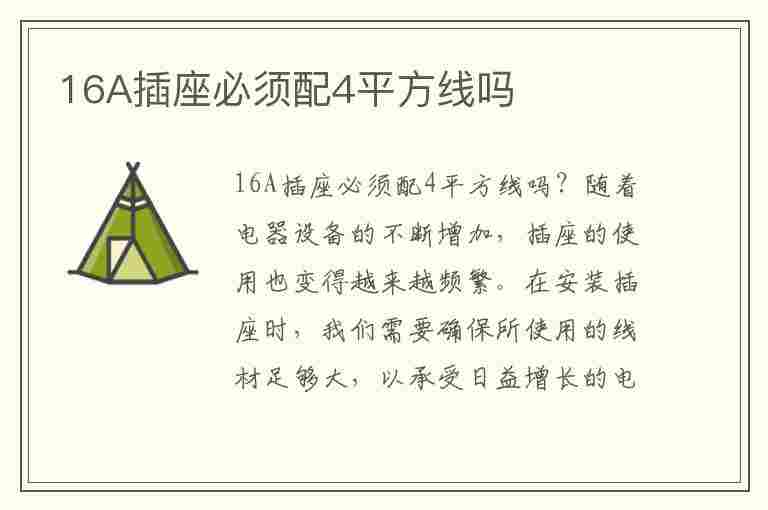 16A插座必须配4平方线吗

16A插座必须配4平方线吗？随着电器设备的不断增加，插座的使用也变得越来越频繁。在安装插座时，我们需要确保所使用的线材足够大，以承受日益增长的电